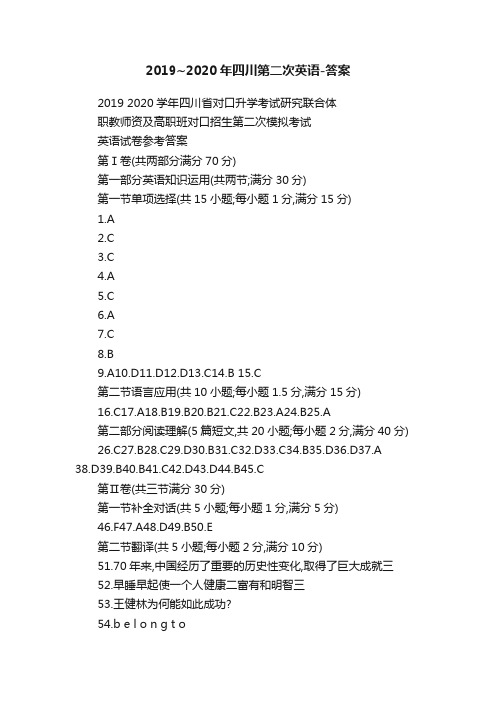 2019~2020年四川第二次英语-答案

2019 2020学年四川省对口升学考试研究联合体

职教师资及高职班对口招生第二次模拟考试

英语试卷参考答案

第Ⅰ卷(共两部分满分70分)

第一部分英语知识运用(共两节,满分30分)

第一节单项选择(共15小题;每小题1分,满分15分)

1.A

2.C

3.C

4.A

5.C

6.A

7.C

8.B

9.A10.D11.D12.D13.C14.B 15.C

第二节语言应用(共10小题;每小题1.5分,满分15分)

16.C17.A18.B19.B20.B21.C22.B23.A24.B25.A

第二部分阅读理解(5篇短文,共20小题;每小题2分,满分40分)

26.C27.B28.C29.D30.B31.C32.D33.C34.B35.D36.D37.A 38.D39.B40.B41.C42.D43.D44.B45.C

第Ⅱ卷(共三节满分30分)

第一节补全对话(共5小题;每小题1分,满分5分)

46.F47.A48.D49.B50.E

第二节翻译(共5小题;每小题2分,满分10分)

51.70年来,中国经历了重要的历史性变化,取得了巨大成就三

52.早睡早起使一个人健康二富有和明智三

53.王健林为何能如此成功?

54.b e l o n g t o